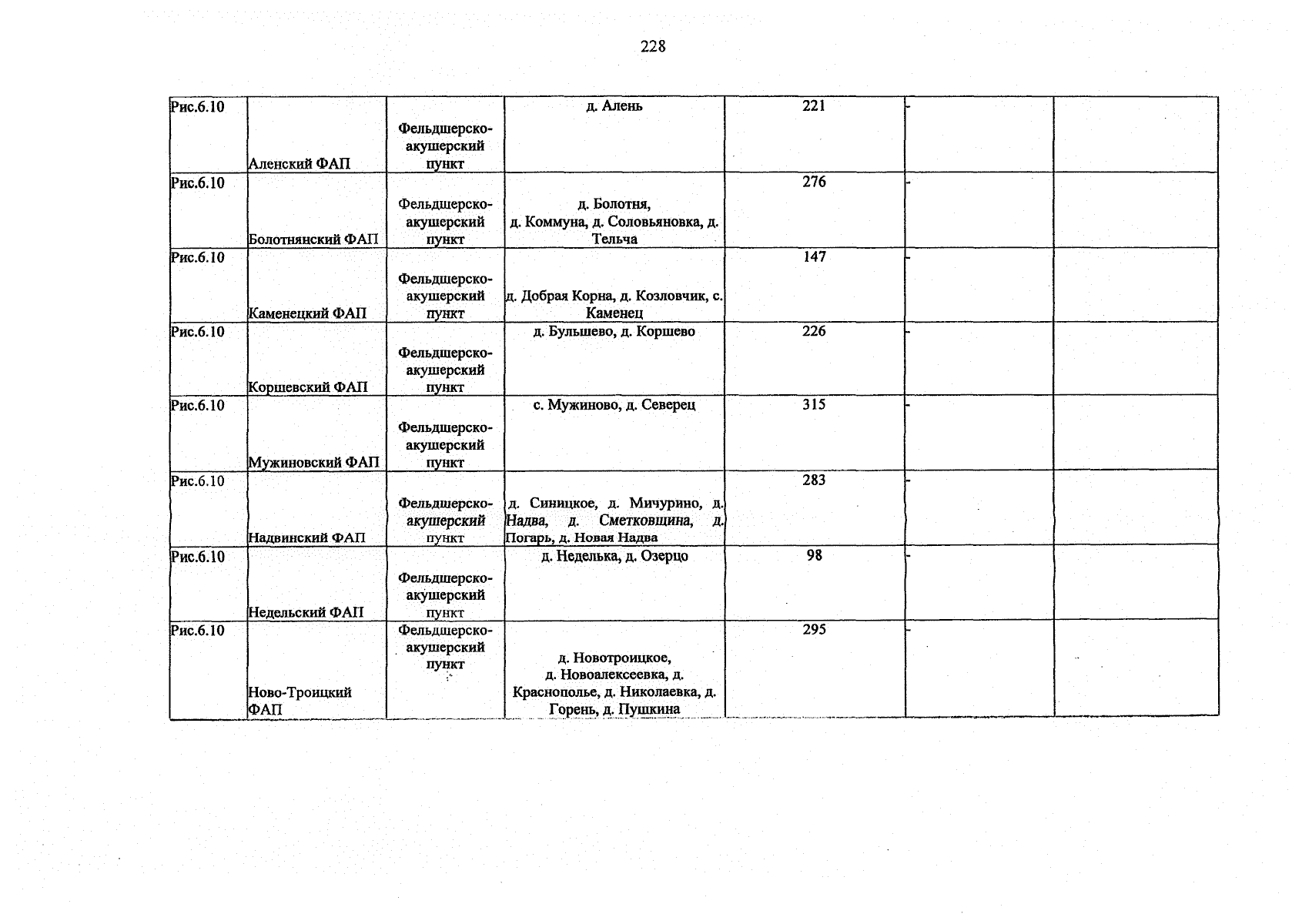 228

| Рис.6.10 | Аленский ФАП | Фельдшерско-акушерский пункт | д. Алень | 221 | - | |
|---|---|---|---|---|---|---|
| Рис.6.10 | Болотнянский ФАП | Фельдшерско-акушерский пункт | д. Болотня, д. Коммуна, д. Соловьяновка, д. Тельча | 276 | - | |
| Рис.6.10 | Каменецкий ФАП | Фельдшерско-акушерский пункт | д. Добрая Корна, д. Козловчик, с. Каменец | 147 | - | |
| Рис.6.10 | Коршевский ФАП | Фельдшерско-акушерский пункт | д. Бульшево, д. Коршево | 226 | - | |
| Рис.6.10 | Мужиновский ФАП | Фельдшерско-акушерский пункт | с. Мужиново, д. Северец | 315 | - | |
| Рис.6.10 | Надвинский ФАП | Фельдшерско-акушерский пункт | д. Синицкое, д. Мичурино, д. Надва, д. Сметковщина, д. Погарь, д. Новая Надва | 283 | - | |
| Рис.6.10 | Недельский ФАП | Фельдшерско-акушерский пункт | д. Неделька, д. Озерцо | 98 | - | |
| Рис.6.10 | Ново-Троицкий ФАП | Фельдшерско-акушерский пункт | д. Новотроицкое, д. Новоалексеевка, д. Краснополье, д. Николаевка, д. Горень, д. Пушкина | 295 | - | |